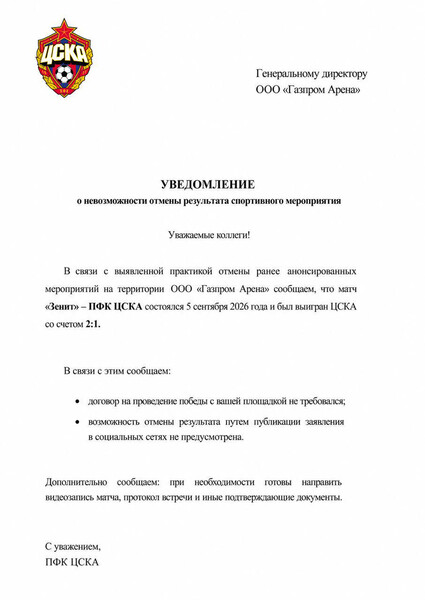 ЦСКА

Генеральному директору
ООО «Газпром Арена»

УВЕДОМЛЕНИЕ
о невозможности отмены результата спортивного мероприятия

Уважаемые коллеги!

В связи с выявленной практикой отмены ранее анонсированных мероприятий на территории ООО «Газпром Арена» сообщаем, что матч «Зенит» – ПФК ЦСКА состоялся 5 сентября 2026 года и был выигран ЦСКА со счетом 2:1.

В связи с этим сообщаем:

• договор на проведение победы с вашей площадкой не требовался;
• возможность отмены результата путем публикации заявления в социальных сетях не предусмотрена.

Дополнительно сообщаем: при необходимости готовы направить видеозапись матча, протокол встречи и иные подтверждающие документы.

С уважением,
ПФК ЦСКА